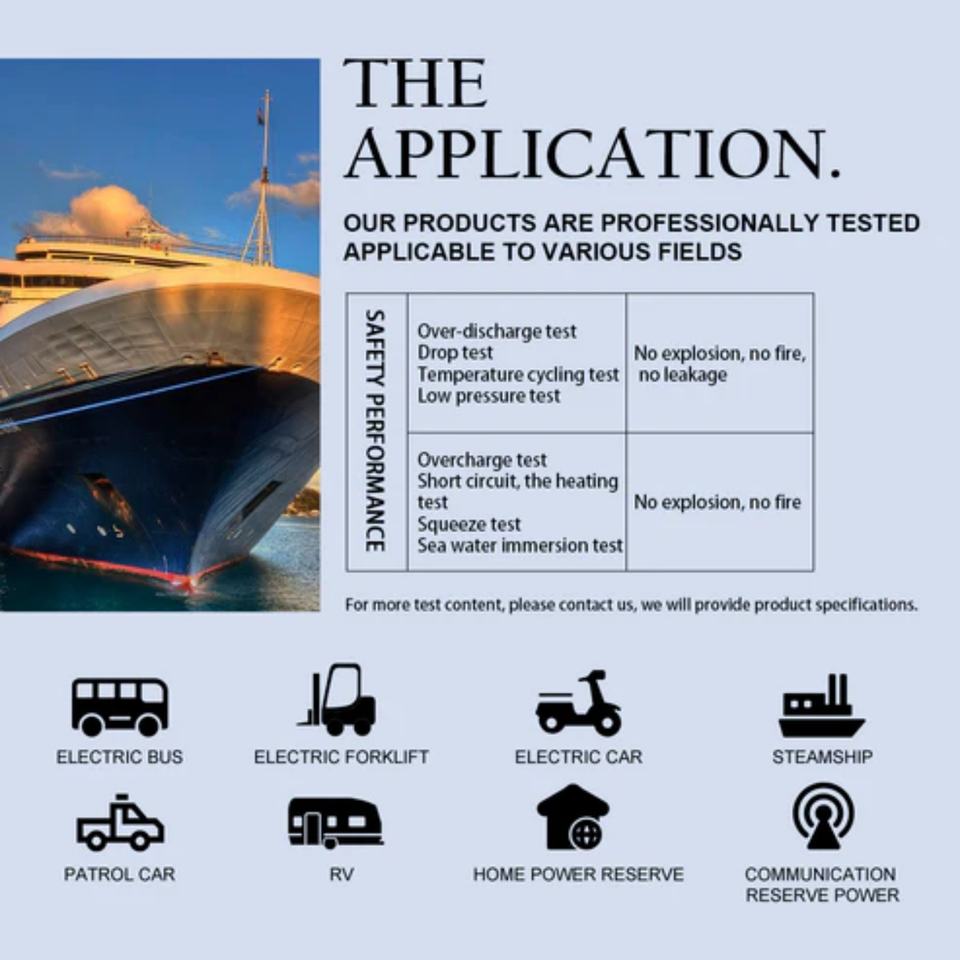 THE APPLICATION.

OUR PRODUCTS ARE PROFESSIONALLY TESTED APPLICABLE TO VARIOUS FIELDS

| SAFETY PERFORMANCE | Over-discharge test Drop test Temperature cycling test Low pressure test | No explosion, no fire, no leakage |
|---|---|---|
| | Overcharge test Short circuit, the heating test Squeeze test Sea water immersion test | No explosion, no fire |

For more test content, please contact us, we will provide product specifications.

ELECTRIC BUS
ELECTRIC FORKLIFT
ELECTRIC CAR
STEAMSHIP
PATROL CAR
RV
HOME POWER RESERVE
COMMUNICATION RESERVE POWER